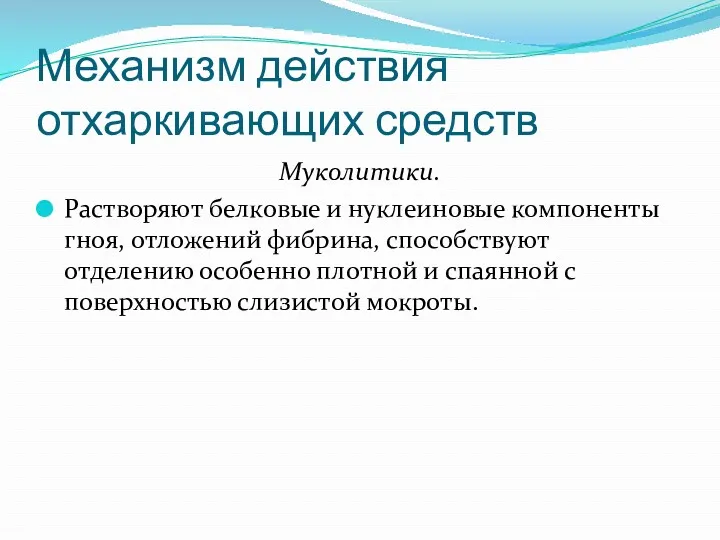 Механизм действия отхаркивающих средств

Муколитики.

Растворяют белковые и нуклеиновые компоненты гноя, отложений фибрина, способствуют отделению особенно плотной и спаянной с поверхностью слизистой мокроты.